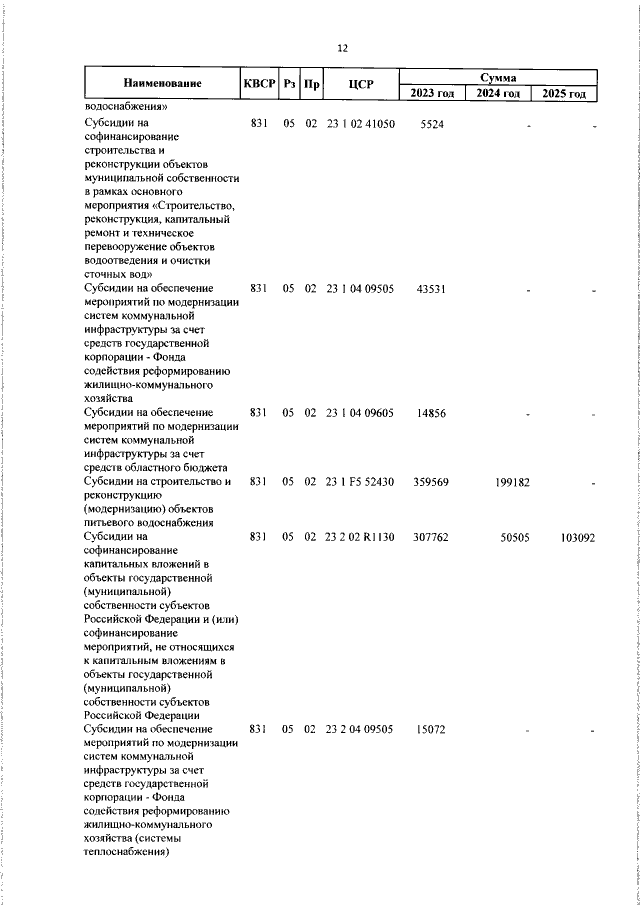 12

| Наименование | КВСР | Рз | Пр | ЦСР | Сумма 2023 год | Сумма 2024 год | Сумма 2025 год |
|---|---|---|---|---|---|---|---|
| водоснабжения» | | | | | | | |
| Субсидии на софинансирование строительства и реконструкции объектов муниципальной собственности в рамках основного мероприятия «Строительство, реконструкция, капитальный ремонт и техническое перевооружение объектов водоотведения и очистки сточных вод» | 831 | 05 | 02 | 23 1 02 41050 | 5524 | - | - |
| Субсидии на обеспечение мероприятий по модернизации систем коммунальной инфраструктуры за счет средств государственной корпорации - Фонда содействия реформированию жилищно-коммунального хозяйства | 831 | 05 | 02 | 23 1 04 09505 | 43531 | - | - |
| Субсидии на обеспечение мероприятий по модернизации систем коммунальной инфраструктуры за счет средств областного бюджета | 831 | 05 | 02 | 23 1 04 09605 | 14856 | - | - |
| Субсидии на строительство и реконструкцию (модернизацию) объектов питьевого водоснабжения | 831 | 05 | 02 | 23 1 F5 52430 | 359569 | 199182 | - |
| Субсидии на софинансирование капитальных вложений в объекты государственной (муниципальной) собственности субъектов Российской Федерации и (или) софинансирование мероприятий, не относящихся к капитальным вложениям в объекты государственной (муниципальной) собственности субъектов Российской Федерации | 831 | 05 | 02 | 23 2 02 R1130 | 307762 | 50505 | 103092 |
| Субсидии на обеспечение мероприятий по модернизации систем коммунальной инфраструктуры за счет средств государственной корпорации - Фонда содействия реформированию жилищно-коммунального хозяйства (системы теплоснабжения) | 831 | 05 | 02 | 23 2 04 09505 | 15072 | - | - |